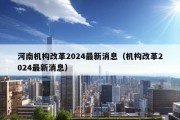 河南机构改革2024最新消息（机构改革2024最新消息）